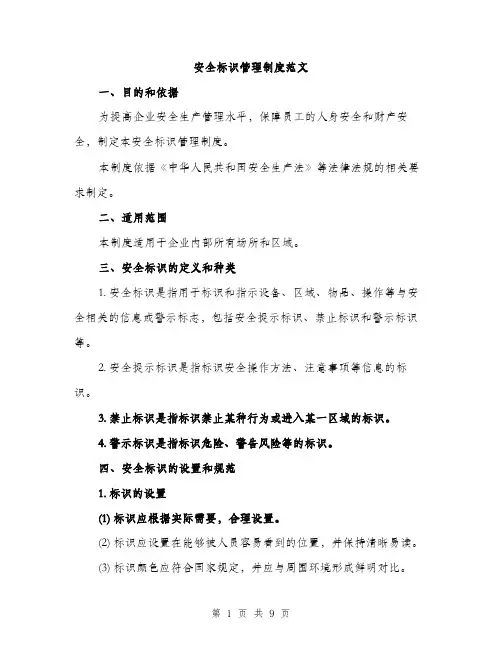 安全标识管理制度范文

一、目的和依据

为提高企业安全生产管理水平，保障员工的人身安全和财产安全，制定本安全标识管理制度。

本制度依据《中华人民共和国安全生产法》等法律法规的相关要求制定。

二、适用范围

本制度适用于企业内部所有场所和区域。

三、安全标识的定义和种类

1. 安全标识是指用于标识和指示设备、区域、物品、操作等与安全相关的信息或警示标志，包括安全提示标识、禁止标识和警示标识等。

2. 安全提示标识是指标识安全操作方法、注意事项等信息的标识。

3. 禁止标识是指标识禁止某种行为或进入某一区域的标识。

4. 警示标识是指标识危险、警告风险等的标识。

四、安全标识的设置和规范

1. 标识的设置

(1) 标识应根据实际需要，合理设置。

(2) 标识应设置在能够使人员容易看到的位置，并保持清晰易读。

(3) 标识颜色应符合国家规定，并应与周围环境形成鲜明对比。

第 1 页 共 9 页